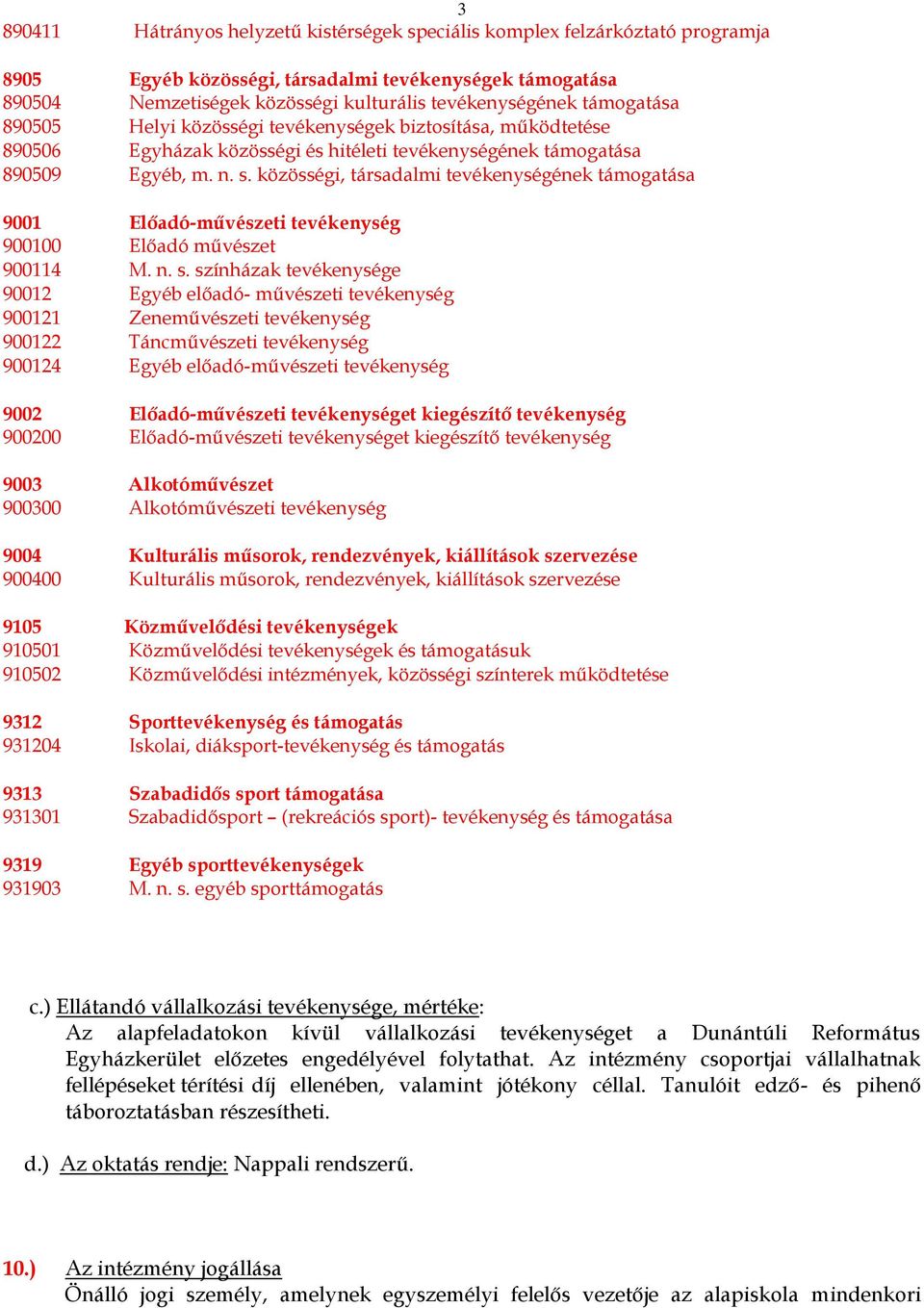 3

890411 Hátrányos helyzetű kistérségek speciális komplex felzárkóztató programja

8905 Egyéb közösségi, társadalmi tevékenységek támogatása
890504 Nemzetiségek közösségi kulturális tevékenységének támogatása
890505 Helyi közösségi tevékenységek biztosítása, működtetése
890506 Egyházak közösségi és hitéleti tevékenységének támogatása
890509 Egyéb, m. n. s. közösségi, társadalmi tevékenységének támogatása

9001 Előadó-művészeti tevékenység
900100 Előadó művészet
900114 M. n. s. színházak tevékenysége
90012 Egyéb előadó- művészeti tevékenység
900121 Zeneművészeti tevékenység
900122 Táncművészeti tevékenység
900124 Egyéb előadó-művészeti tevékenység

9002 Előadó-művészeti tevékenységet kiegészítő tevékenység
900200 Előadó-művészeti tevékenységet kiegészítő tevékenység

9003 Alkotóművészet
900300 Alkotóművészeti tevékenység

9004 Kulturális műsorok, rendezvények, kiállítások szervezése
900400 Kulturális műsorok, rendezvények, kiállítások szervezése

9105 Közművelődési tevékenységek
910501 Közművelődési tevékenységek és támogatásuk
910502 Közművelődési intézmények, közösségi színterek működtetése

9312 Sporttevékenység és támogatás
931204 Iskolai, diáksport-tevékenység és támogatás

9313 Szabadidős sport támogatása
931301 Szabadidősport – (rekreációs sport)- tevékenység és támogatása

9319 Egyéb sporttevékenységek
931903 M. n. s. egyéb sporttámogatás

c.) Ellátandó vállalkozási tevékenysége, mértéke:
Az alapfeladatokon kívül vállalkozási tevékenységet a Dunántúli Református Egyházkerület előzetes engedélyével folytathat. Az intézmény csoportjai vállalhatnak fellépéseket térítési díj ellenében, valamint jótékony céllal. Tanulóit edző- és pihenő táboroztatásban részesítheti.

d.) Az oktatás rendje: Nappali rendszerű.

10.) Az intézmény jogállása
Önálló jogi személy, amelynek egyszemélyi felelős vezetője az alapiskola mindenkori